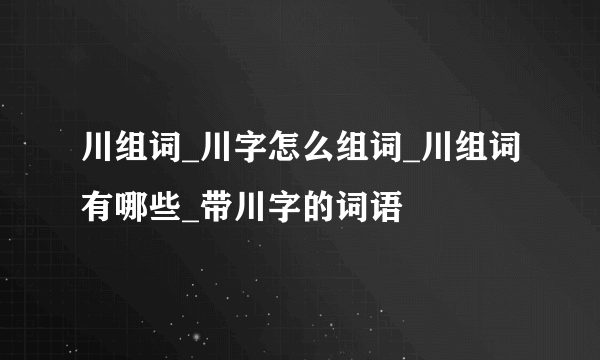 川组词_川字怎么组词_川组词有哪些_带川字的词语